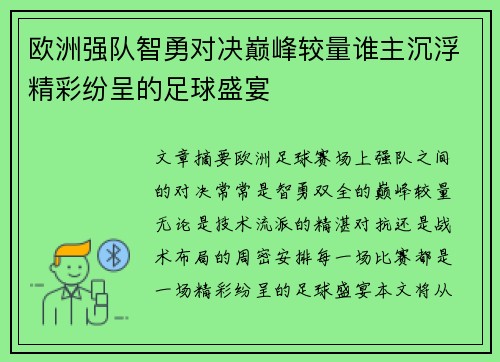 欧洲强队智勇对决巅峰较量谁主沉浮精彩纷呈的足球盛宴

文章摘要欧洲足球赛场上强队之间的对决常常是智勇双全的巅峰较量无论是技术流派的精湛对抗还是战术布局的周密安排每一场比赛都是一场精彩纷呈的足球盛宴本文将从